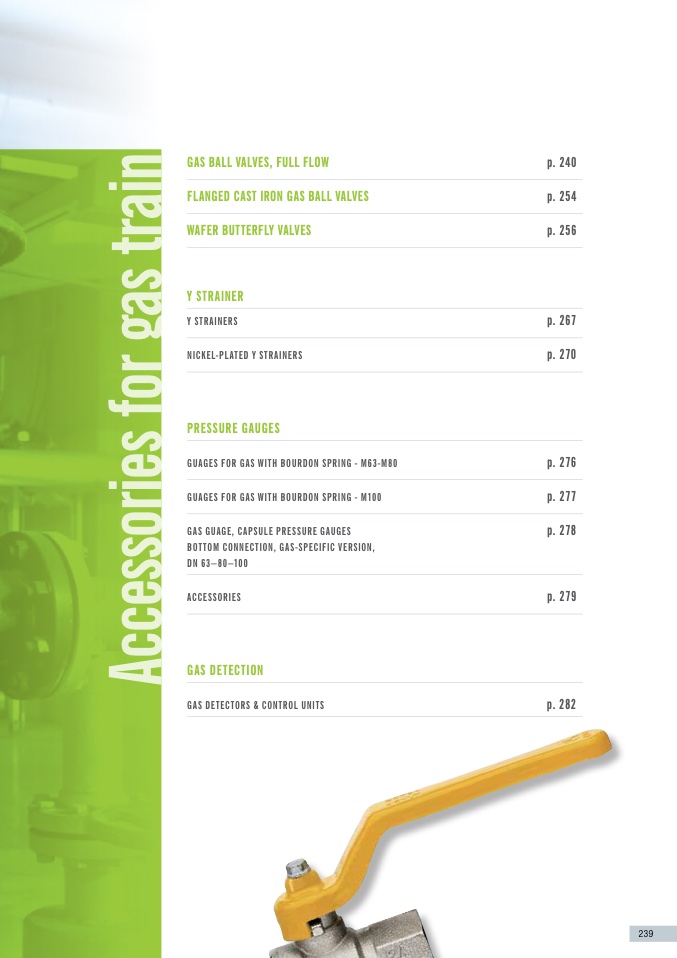 Accessories for gas train

GAS BALL VALVES, FULL FLOW p. 240

FLANGED CAST IRON GAS BALL VALVES p. 254

WAFER BUTTERFLY VALVES p. 256

Y STRAINER

Y STRAINERS p. 267

NICKEL-PLATED Y STRAINERS p. 270

PRESSURE GAUGES

GUAGES FOR GAS WITH BOURDON SPRING - M63-M80 p. 276

GUAGES FOR GAS WITH BOURDON SPRING - M100 p. 277

GAS GUAGE, CAPSULE PRESSURE GAUGES BOTTOM CONNECTION, GAS-SPECIFIC VERSION, DN 63–80–100 p. 278

ACCESSORIES p. 279

GAS DETECTION

GAS DETECTORS & CONTROL UNITS p. 282

239